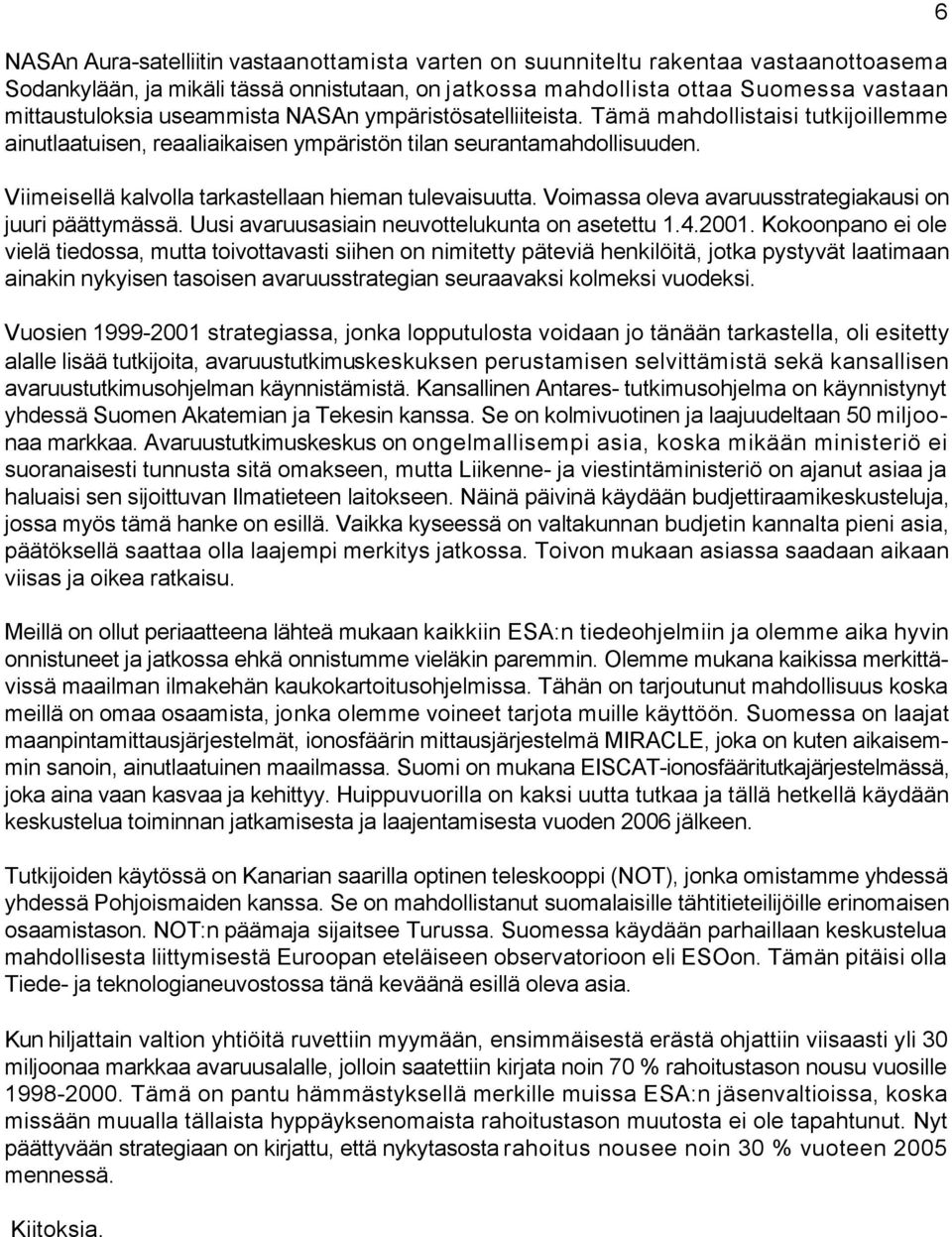 6

NASAn Aura-satelliitin vastaanottamista varten on suunniteltu rakentaa vastaanottoasema Sodankylään, ja mikäli tässä onnistutaan, on jatkossa mahdollista ottaa Suomessa vastaan mittaustuloksia useammista NASAn ympäristösatelliiteista. Tämä mahdollistaisi tutkijoillemme ainutlaatuisen, reaaliaikaisen ympäristön tilan seurantamahdollisuuden.

Viimeisellä kalvolla tarkastellaan hieman tulevaisuutta. Voimassa oleva avaruusstrategiakausi on juuri päättymässä. Uusi avaruusasiain neuvottelukunta on asetettu 1.4.2001. Kokoonpano ei ole vielä tiedossa, mutta toivottavasti siihen on nimitetty päteviä henkilöitä, jotka pystyvät laatimaan ainakin nykyisen tasoisen avaruusstrategian seuraavaksi kolmeksi vuodeksi.

Vuosien 1999-2001 strategiassa, jonka lopputulosta voidaan jo tänään tarkastella, oli esitetty alalle lisää tutkijoita, avaruustutkimuskeskuksen perustamisen selvittämistä sekä kansallisen avaruustutkimusohjelman käynnistämistä. Kansallinen Antares- tutkimusohjelma on käynnistynyt yhdessä Suomen Akatemian ja Tekesin kanssa. Se on kolmivuotinen ja laajuudeltaan 50 miljoonaa markkaa. Avaruustutkimuskeskus on ongelmallisempi asia, koska mikään ministeriö ei suoranaisesti tunnusta sitä omakseen, mutta Liikenne- ja viestintäministeriö on ajanut asiaa ja haluaisi sen sijoittuvan Ilmatieteen laitokseen. Näinä päivinä käydään budjettiraamikeskusteluja, jossa myös tämä hanke on esillä. Vaikka kyseessä on valtakunnan budjetin kannalta pieni asia, päätöksellä saattaa olla laajempi merkitys jatkossa. Toivon mukaan asiassa saadaan aikaan viisas ja oikea ratkaisu.

Meillä on ollut periaatteena lähteä mukaan kaikkiin ESA:n tiedeohjelmiin ja olemme aika hyvin onnistuneet ja jatkossa ehkä onnistumme vieläkin paremmin. Olemme mukana kaikissa merkittävissä maailman ilmakehän kaukokartoitusohjelmissa. Tähän on tarjoutunut mahdollisuus koska meillä on omaa osaamista, jonka olemme voineet tarjota muille käyttöön. Suomessa on laajat maanpintamittausjärjestelmät, ionosfäärin mittausjärjestelmä MIRACLE, joka on kuten aikaisemmin sanoin, ainutlaatuinen maailmassa. Suomi on mukana EISCAT-ionosfääritutkajärjestelmässä, joka aina vaan kasvaa ja kehittyy. Huippuvuorilla on kaksi uutta tutkaa ja tällä hetkellä käydään keskustelua toiminnan jatkamisesta ja laajentamisesta vuoden 2006 jälkeen.

Tutkijoiden käytössä on Kanarian saarilla optinen teleskooppi (NOT), jonka omistamme yhdessä yhdessä Pohjoismaiden kanssa. Se on mahdollistanut suomalaisille tähtitieteilijöille erinomaisen osaamistason. NOT:n päämaja sijaitsee Turussa. Suomessa käydään parhaillaan keskustelua mahdollisesta liittymisestä Euroopan eteläiseen observatorioon eli ESOon. Tämän pitäisi olla Tiede- ja teknologianeuvostossa tänä keväänä esillä oleva asia.

Kun hiljattain valtion yhtiöitä ruvettiin myymään, ensimmäisestä erästä ohjattiin viisaasti yli 30 miljoonaa markkaa avaruusalalle, jolloin saatettiin kirjata noin 70 % rahoitustason nousu vuosille 1998-2000. Tämä on pantu hämmästyksellä merkille muissa ESA:n jäsenvaltioissa, koska missään muualla tällaista hyppäyksenomaista rahoitustason muutosta ei ole tapahtunut. Nyt päättyvään strategiaan on kirjattu, että nykytasosta rahoitus nousee noin 30 % vuoteen 2005 mennessä.

Kiitoksia.